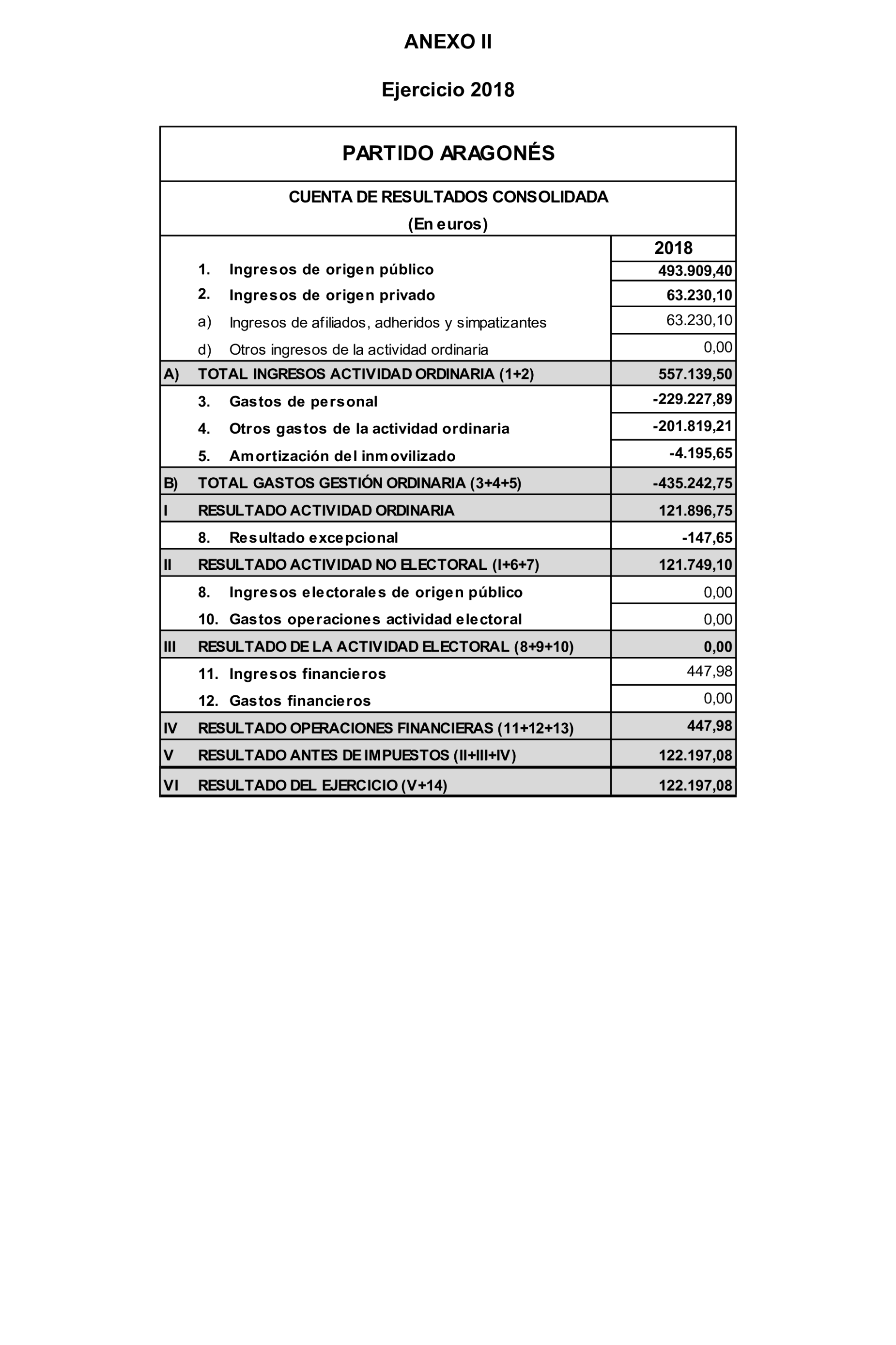 ANEXO II

Ejercicio 2018

PARTIDO ARAGONÉS

CUENTA DE RESULTADOS CONSOLIDADA
(En euros)

| | | 2018 |
|---|---|---|
| | 1. Ingresos de origen público | 493.909,40 |
| | 2. Ingresos de origen privado | 63.230,10 |
| | a) Ingresos de afiliados, adheridos y simpatizantes | 63.230,10 |
| | d) Otros ingresos de la actividad ordinaria | 0,00 |
| A) | TOTAL INGRESOS ACTIVIDAD ORDINARIA (1+2) | 557.139,50 |
| | 3. Gastos de personal | -229.227,89 |
| | 4. Otros gastos de la actividad ordinaria | -201.819,21 |
| | 5. Amortización del inmovilizado | -4.195,65 |
| B) | TOTAL GASTOS GESTIÓN ORDINARIA (3+4+5) | -435.242,75 |
| I | RESULTADO ACTIVIDAD ORDINARIA | 121.896,75 |
| | 8. Resultado excepcional | -147,65 |
| II | RESULTADO ACTIVIDAD NO ELECTORAL (I+6+7) | 121.749,10 |
| | 8. Ingresos electorales de origen público | 0,00 |
| | 10. Gastos operaciones actividad electoral | 0,00 |
| III | RESULTADO DE LA ACTIVIDAD ELECTORAL (8+9+10) | 0,00 |
| | 11. Ingresos financieros | 447,98 |
| | 12. Gastos financieros | 0,00 |
| IV | RESULTADO OPERACIONES FINANCIERAS (11+12+13) | 447,98 |
| V | RESULTADO ANTES DE IMPUESTOS (II+III+IV) | 122.197,08 |
| VI | RESULTADO DEL EJERCICIO (V+14) | 122.197,08 |